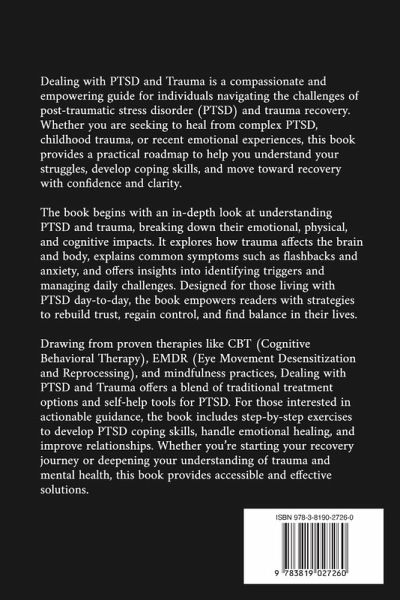 Dealing with PTSD and Trauma is a compassionate and empowering guide for individuals navigating the challenges of post-traumatic stress disorder (PTSD) and trauma recovery. Whether you are seeking to heal from complex PTSD, childhood trauma, or recent emotional experiences, this book provides a practical roadmap to help you understand your struggles, develop coping skills, and move toward recovery with confidence and clarity.

The book begins with an in-depth look at understanding PTSD and trauma, breaking down their emotional, physical, and cognitive impacts. It explores how trauma affects the brain and body, explains common symptoms such as flashbacks and anxiety, and offers insights into identifying triggers and managing daily challenges. Designed for those living with PTSD day-to-day, the book empowers readers with strategies to rebuild trust, regain control, and find balance in their lives.

Drawing from proven therapies like CBT (Cognitive Behavioral Therapy), EMDR (Eye Movement Desensitization and Reprocessing), and mindfulness practices, Dealing with PTSD and Trauma offers a blend of traditional treatment options and self-help tools for PTSD. For those interested in actionable guidance, the book includes step-by-step exercises to develop PTSD coping skills, handle emotional healing, and improve relationships. Whether you're starting your recovery journey or deepening your understanding of trauma and mental health, this book provides accessible and effective solutions.

ISBN 978-3-8190-2726-0

9 783819 027260